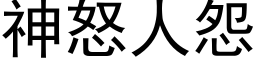 神怒人怨